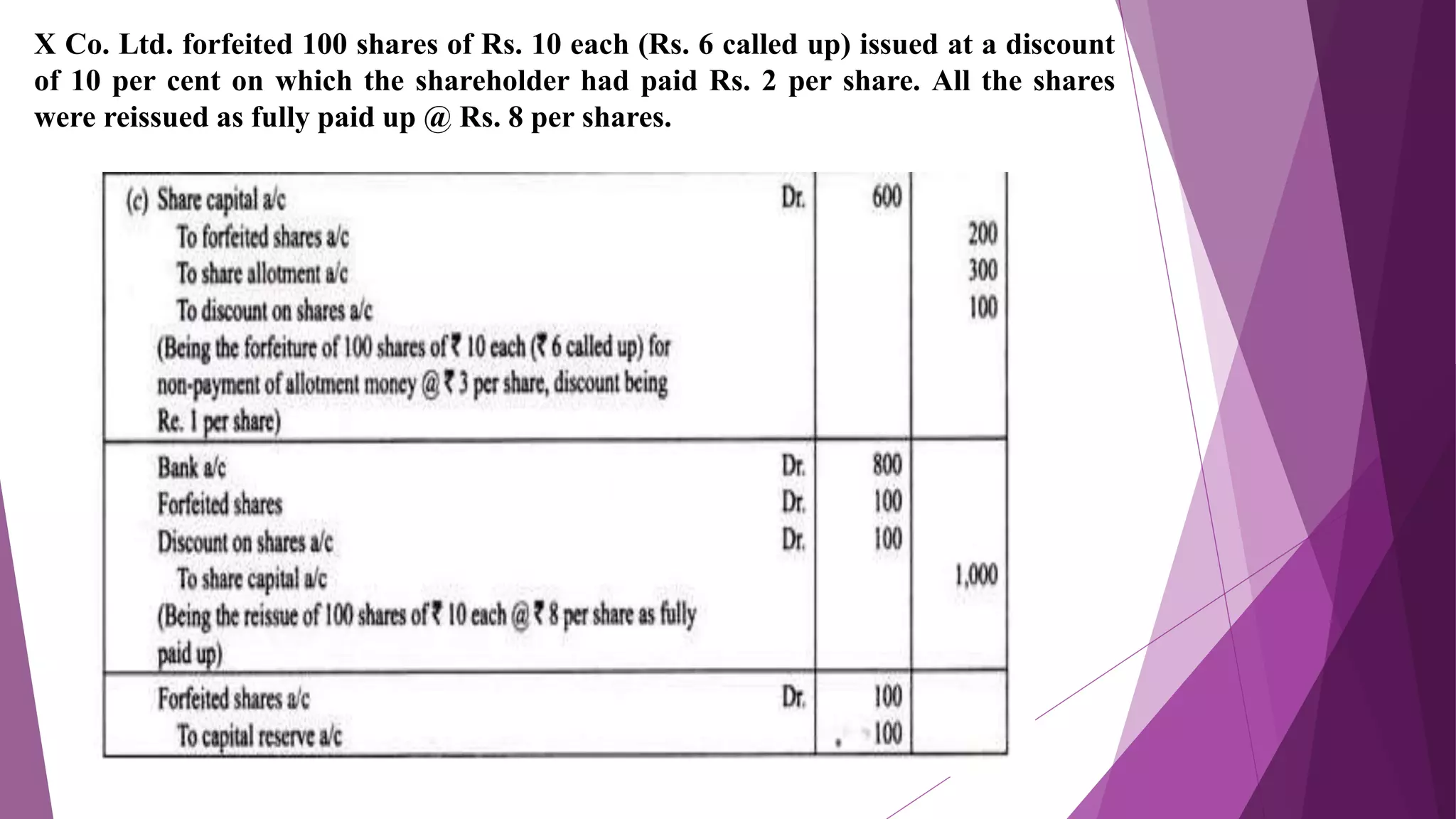 X Co. Ltd. forfeited 100 shares of Rs. 10 each (Rs. 6 called up) issued at a discount of 10 per cent on which the shareholder had paid Rs. 2 per share. All the shares were reissued as fully paid up @ Rs. 8 per shares.

| | | | |
|---|---|---|---|
| (c) Share capital a/c | Dr. | 600 | |
| To forfeited shares a/c | | | 200 |
| To share allotment a/c | | | 300 |
| To discount on shares a/c | | | 100 |
| (Being the forfeiture of 100 shares of ₹ 10 each (₹ 6 called up) for non-payment of allotment money @ ₹ 3 per share, discount being Re. 1 per share) | | | |
| Bank a/c | Dr. | 800 | |
| Forfeited shares | Dr. | 100 | |
| Discount on shares a/c | Dr. | 100 | |
| To share capital a/c | | | 1,000 |
| (Being the reissue of 100 shares of ₹ 10 each @ ₹ 8 per share as fully paid up) | | | |
| Forfeited shares a/c | Dr. | 100 | |
| To capital reserve a/c | | 100 | |